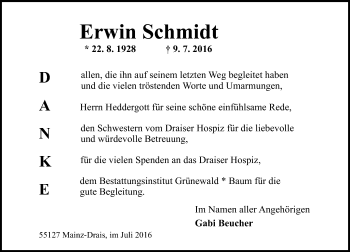 Erwin Schmidt

* 22. 8. 1928 † 9. 7. 2016

D allen, die ihn auf seinem letzten Weg begleitet haben und die vielen tröstenden Worte und Umarmungen,

A Herrn Heddergott für seine schöne einfühlsame Rede,

N den Schwestern vom Draiser Hospiz für die liebevolle und würdevolle Betreuung,

K für die vielen Spenden an das Draiser Hospiz,

E dem Bestattungsinstitut Grünewald * Baum für die gute Begleitung.

Im Namen aller Angehörigen
Gabi Beucher

55127 Mainz-Drais, im Juli 2016